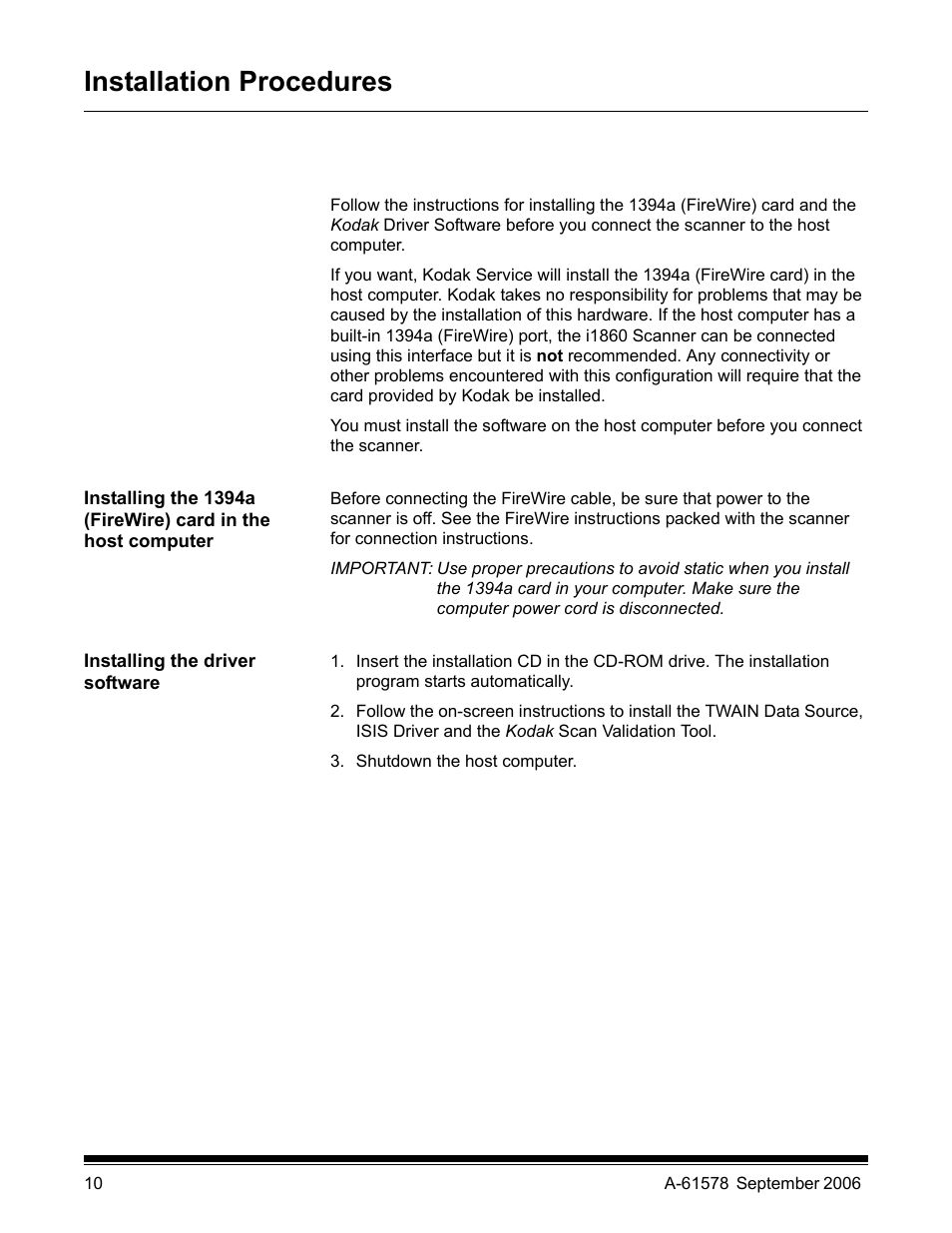 Installation Procedures

Follow the instructions for installing the 1394a (FireWire) card and the Kodak Driver Software before you connect the scanner to the host computer.

If you want, Kodak Service will install the 1394a (FireWire card) in the host computer. Kodak takes no responsibility for problems that may be caused by the installation of this hardware. If the host computer has a built-in 1394a (FireWire) port, the i1860 Scanner can be connected using this interface but it is not recommended. Any connectivity or other problems encountered with this configuration will require that the card provided by Kodak be installed.

You must install the software on the host computer before you connect the scanner.

Installing the 1394a (FireWire) card in the host computer

Before connecting the FireWire cable, be sure that power to the scanner is off. See the FireWire instructions packed with the scanner for connection instructions.

IMPORTANT: Use proper precautions to avoid static when you install the 1394a card in your computer. Make sure the computer power cord is disconnected.

Installing the driver software

1. Insert the installation CD in the CD-ROM drive. The installation program starts automatically.

2. Follow the on-screen instructions to install the TWAIN Data Source, ISIS Driver and the Kodak Scan Validation Tool.

3. Shutdown the host computer.

10

A-61578 September 2006